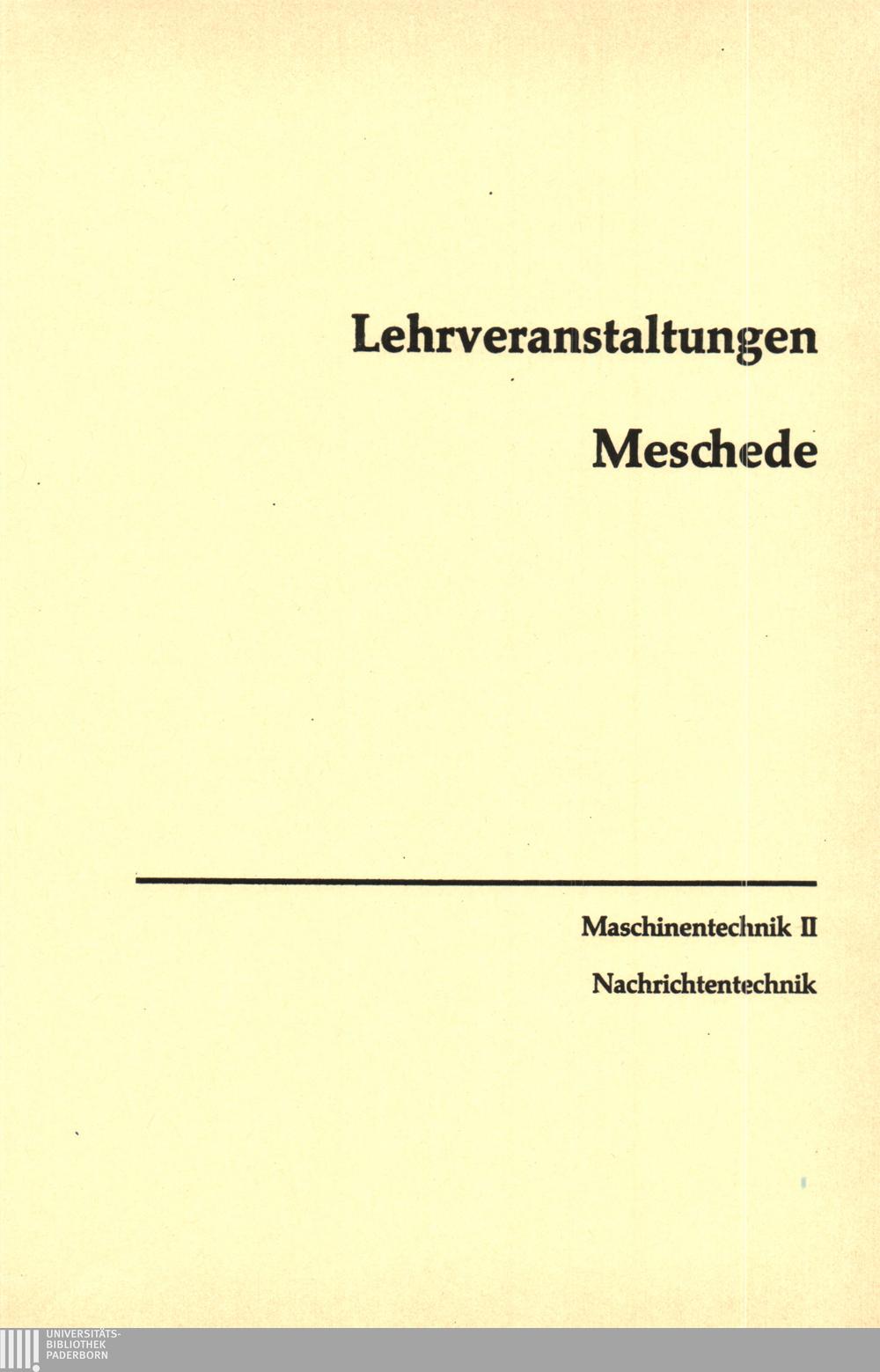 Lehrveranstaltungen

Meschede

Maschinentechnik II

Nachrichtentechnik

UNIVERSITÄTS-
BIBLIOTHEK
PADERBORN